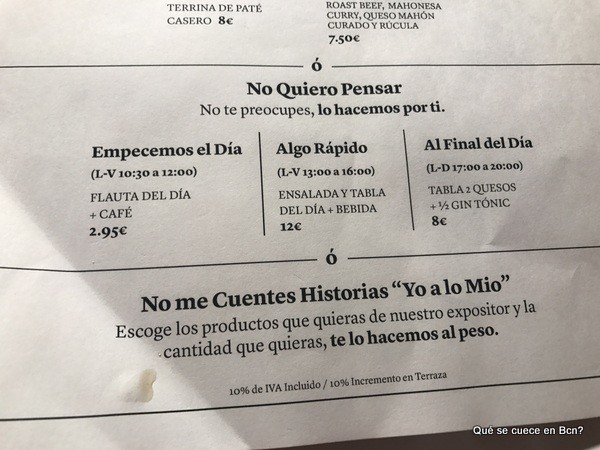 TERRINA DE PATÉ CASERO 8€

ROAST BEEF, MAHONESA CURRY, QUESO MAHÓN CURADO Y RÚCULA 7.50€

ó

No Quiero Pensar

No te preocupes, lo hacemos por ti.

Empecemos el Día

(L-V 10:30 a 12:00)

FLAUTA DEL DÍA + CAFÉ

2.95€

Algo Rápido

(L-V 13:00 a 16:00)

ENSALADA Y TABLA DEL DÍA + BEBIDA

12€

Al Final del Día

(L-D 17:00 a 20:00)

TABLA 2 QUESOS + ½ GIN TÓNIC

8€

ó

No me Cuentes Historias "Yo a lo Mio"

Escoge los productos que quieras de nuestro expositor y la cantidad que quieras, te lo hacemos al peso.

10% de IVA Incluido / 10% Incremento en Terraza

Qué se cuece en Bcn?